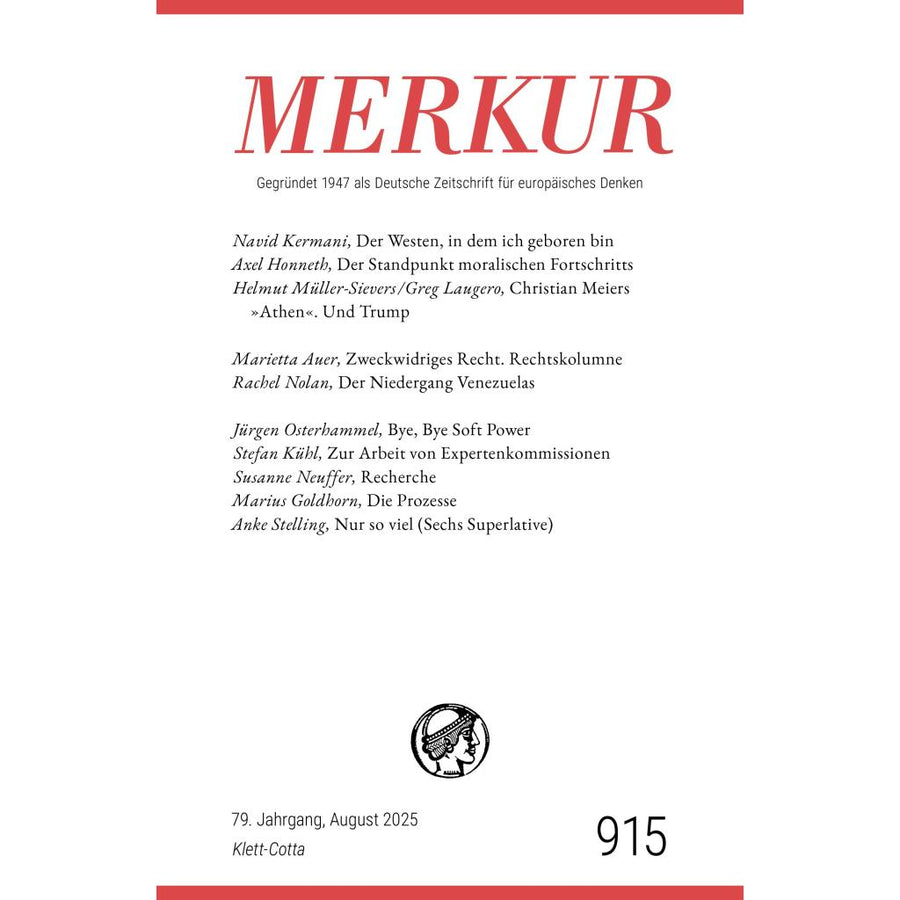 MERKUR

Gegründet 1947 als Deutsche Zeitschrift für europäisches Denken

Navid Kermani, Der Westen, in dem ich geboren bin
Axel Honneth, Der Standpunkt moralischen Fortschritts
Helmut Müller-Sievers/Greg Laugero, Christian Meiers »Athen«. Und Trump

Marietta Auer, Zweckwidriges Recht. Rechtskolumne
Rachel Nolan, Der Niedergang Venezuelas

Jürgen Osterhammel, Bye, Bye Soft Power
Stefan Kühl, Zur Arbeit von Expertenkommissionen
Susanne Neuffer, Recherche
Marius Goldhorn, Die Prozesse
Anke Stelling, Nur so viel (Sechs Superlative)

79. Jahrgang, August 2025
Klett-Cotta

915